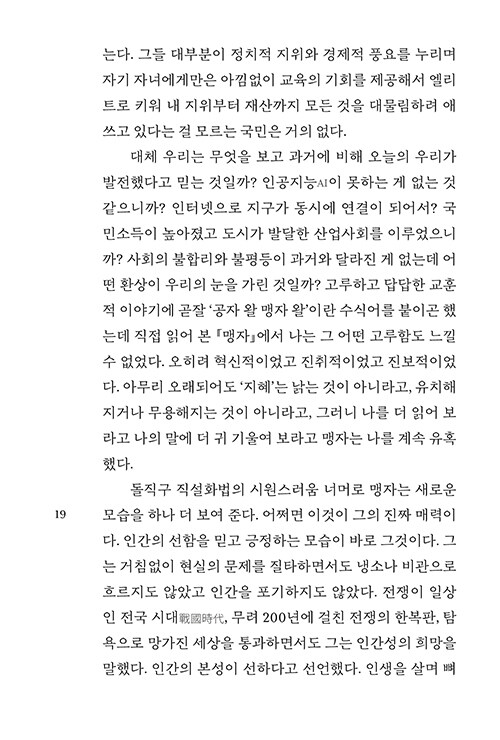 는다. 그들 대부분이 정치적 지위와 경제적 풍요를 누리며 자기 자녀에게만은 아낌없이 교육의 기회를 제공해서 엘리트로 키워 내 지위부터 재산까지 모든 것을 대물림하려 애쓰고 있다는 걸 모르는 국민은 거의 없다.

대체 우리는 무엇을 보고 과거에 비해 오늘의 우리가 발전했다고 믿는 것일까? 인공지능AI이 못하는 게 없는 것 같으니까? 인터넷으로 지구가 동시에 연결이 되어서? 국민소득이 높아졌고 도시가 발달한 산업사회를 이루었으니까? 사회의 불합리와 불평등이 과거와 달라진 게 없는데 어떤 환상이 우리의 눈을 가린 것일까? 고루하고 답답한 교훈적 이야기에 곧잘 '공자 왈 맹자 왈'이란 수식어를 붙이곤 했는데 직접 읽어 본 『맹자』에서 나는 그 어떤 고루함도 느낄 수 없었다. 오히려 혁신적이었고 진취적이었고 진보적이었다. 아무리 오래되어도 '지혜'는 낡는 것이 아니라고, 유치해지거나 무용해지는 것이 아니라고, 그러니 나를 더 읽어 보라고 나의 말에 더 귀 기울여 보라고 맹자는 나를 계속 유혹했다.

돌직구 직설화법의 시원스러움 너머로 맹자는 새로운 모습을 하나 더 보여 준다. 어쩌면 이것이 그의 진짜 매력이다. 인간의 선함을 믿고 긍정하는 모습이 바로 그것이다. 그는 거침없이 현실의 문제를 질타하면서도 냉소나 비관으로 흐르지도 않았고 인간을 포기하지도 않았다. 전쟁이 일상인 전국 시대戰國時代, 무려 200년에 걸친 전쟁의 한복판, 탐욕으로 망가진 세상을 통과하면서도 그는 인간성의 희망을 말했다. 인간의 본성이 선하다고 선언했다. 인생을 살며 뼈

19